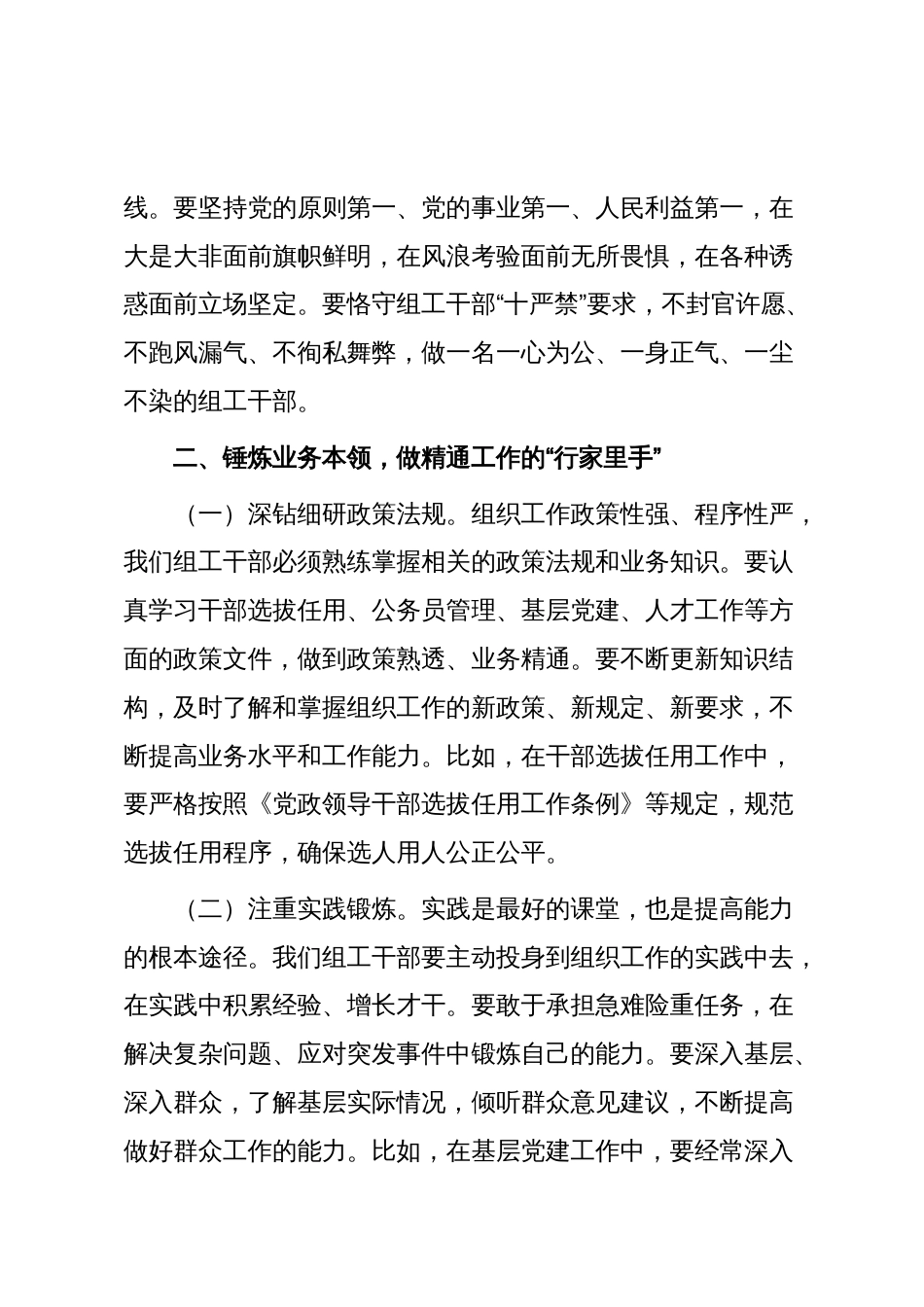 线。要坚持党的原则第一、党的事业第一、人民利益第一，在大是大非面前旗帜鲜明，在风浪考验面前无所畏惧，在各种诱惑面前立场坚定。要恪守组工干部“十严禁”要求，不封官许愿、不跑风漏气、不徇私舞弊，做一名一心为公、一身正气、一尘不染的组工干部。

二、锤炼业务本领，做精通工作的“行家里手”

（一）深钻细研政策法规。组织工作政策性强、程序性严，我们组工干部必须熟练掌握相关的政策法规和业务知识。要认真学习干部选拔任用、公务员管理、基层党建、人才工作等方面的政策文件，做到政策熟透、业务精通。要不断更新知识结构，及时了解和掌握组织工作的新政策、新规定、新要求，不断提高业务水平和工作能力。比如，在干部选拔任用工作中，要严格按照《党政领导干部选拔任用工作条例》等规定，规范选拔任用程序，确保选人用人公正公平。

（二）注重实践锻炼。实践是最好的课堂，也是提高能力的根本途径。我们组工干部要主动投身到组织工作的实践中去，在实践中积累经验、增长才干。要敢于承担急难险重任务，在解决复杂问题、应对突发事件中锻炼自己的能力。要深入基层、深入群众，了解基层实际情况，倾听群众意见建议，不断提高做好群众工作的能力。比如，在基层党建工作中，要经常深入